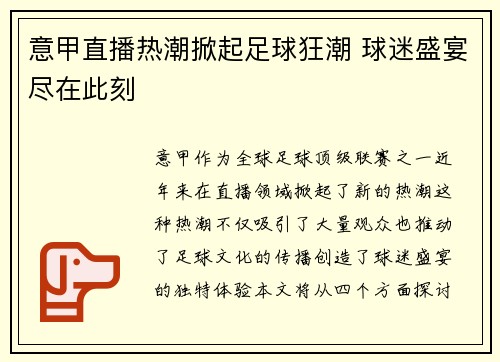 意甲直播热潮掀起足球狂潮 球迷盛宴尽在此刻

意甲作为全球足球顶级联赛之一近年来在直播领域掀起了新的热潮这种热潮不仅吸引了大量观众也推动了足球文化的传播创造了球迷盛宴的独特体验本文将从四个方面探讨